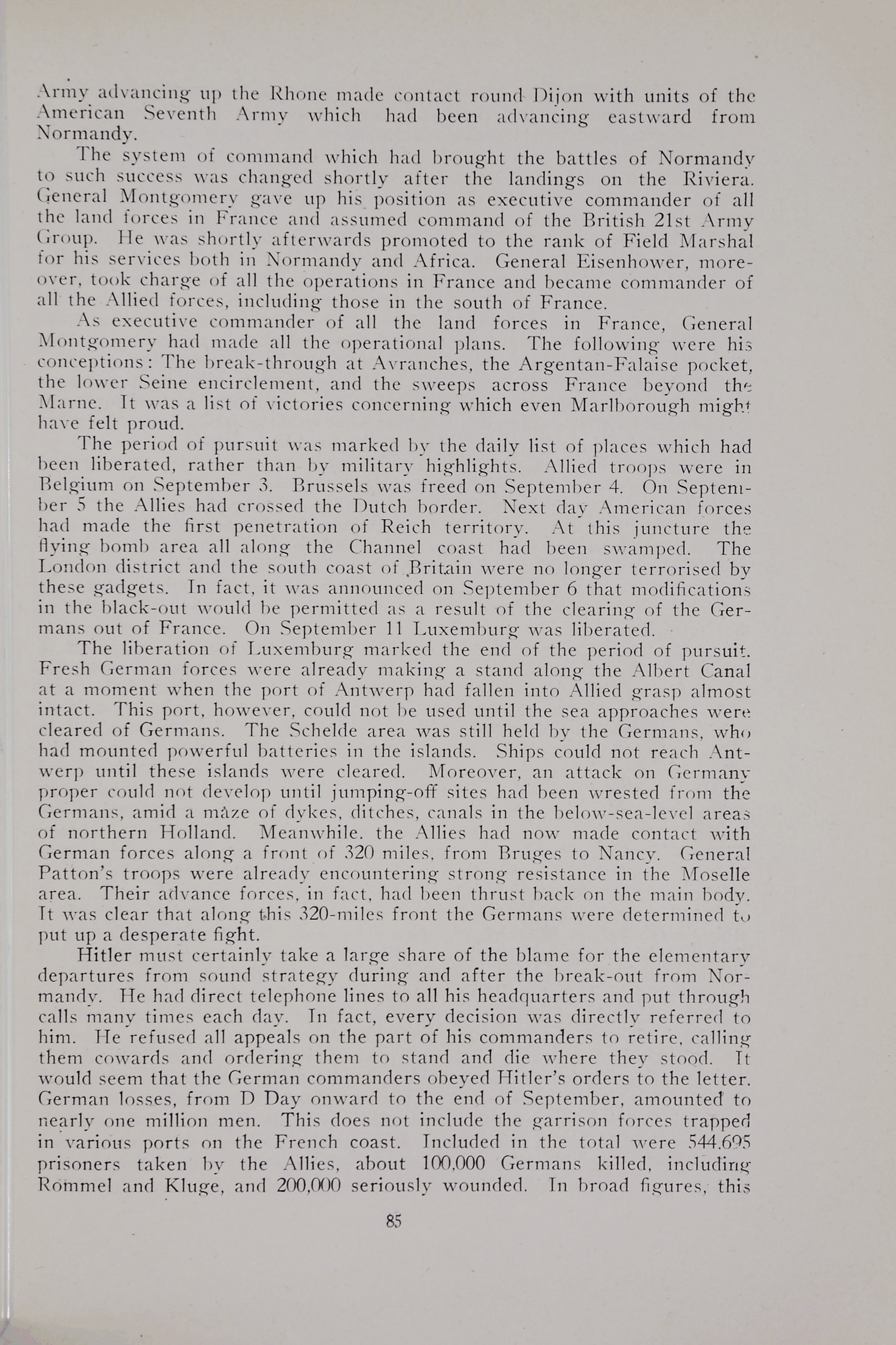 Army advancing up the Rhone made contact round Dijon with units of the American Seventh Army which had been advancing eastward from Normandy.

The system of command which had brought the battles of Normandy to such success was changed shortly after the landings on the Riviera. General Montgomery gave up his position as executive commander of all the land forces in France and assumed command of the British 21st Army Group. He was shortly afterwards promoted to the rank of Field Marshal for his services both in Normandy and Africa. General Eisenhower, moreover, took charge of all the operations in France and became commander of all the Allied forces, including those in the south of France.

As executive commander of all the land forces in France, General Montgomery had made all the operational plans. The following were his conceptions: The break-through at Avranches, the Argentan-Falaise pocket, the lower Seine encirclement, and the sweeps across France beyond the Marne. It was a list of victories concerning which even Marlborough might have felt proud.

The period of pursuit was marked by the daily list of places which had been liberated, rather than by military highlights. Allied troops were in Belgium on September 3. Brussels was freed on September 4. On September 5 the Allies had crossed the Dutch border. Next day American forces had made the first penetration of Reich territory. At this juncture the flying bomb area all along the Channel coast had been swamped. The London district and the south coast of Britain were no longer terrorised by these gadgets. In fact, it was announced on September 6 that modifications in the black-out would be permitted as a result of the clearing of the Germans out of France. On September 11 Luxemburg was liberated.

The liberation of Luxemburg marked the end of the period of pursuit. Fresh German forces were already making a stand along the Albert Canal at a moment when the port of Antwerp had fallen into Allied grasp almost intact. This port, however, could not be used until the sea approaches were cleared of Germans. The Schelde area was still held by the Germans, who had mounted powerful batteries in the islands. Ships could not reach Antwerp until these islands were cleared. Moreover, an attack on Germany proper could not develop until jumping-off sites had been wrested from the Germans, amid a maze of dykes, ditches, canals in the below-sea-level areas of northern Holland. Meanwhile, the Allies had now made contact with German forces along a front of 320 miles, from Bruges to Nancy. General Patton's troops were already encountering strong resistance in the Moselle area. Their advance forces, in fact, had been thrust back on the main body. It was clear that along this 320-miles front the Germans were determined to put up a desperate fight.

Hitler must certainly take a large share of the blame for the elementary departures from sound strategy during and after the break-out from Normandy. He had direct telephone lines to all his headquarters and put through calls many times each day. In fact, every decision was directly referred to him. He refused all appeals on the part of his commanders to retire, calling them cowards and ordering them to stand and die where they stood. It would seem that the German commanders obeyed Hitler's orders to the letter. German losses, from D Day onward to the end of September, amounted to nearly one million men. This does not include the garrison forces trapped in various ports on the French coast. Included in the total were 544,695 prisoners taken by the Allies, about 100,000 Germans killed, including Rommel and Kluge, and 200,000 seriously wounded. In broad figures, this

85